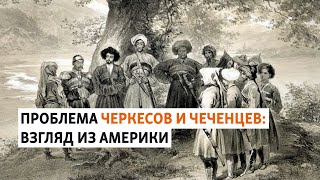 ПРОБЛЕМА ЧЕРКЕСОВ И ЧЕЧЕНЦЕВ:
ВЗГЛЯД ИЗ АМЕРИКИ